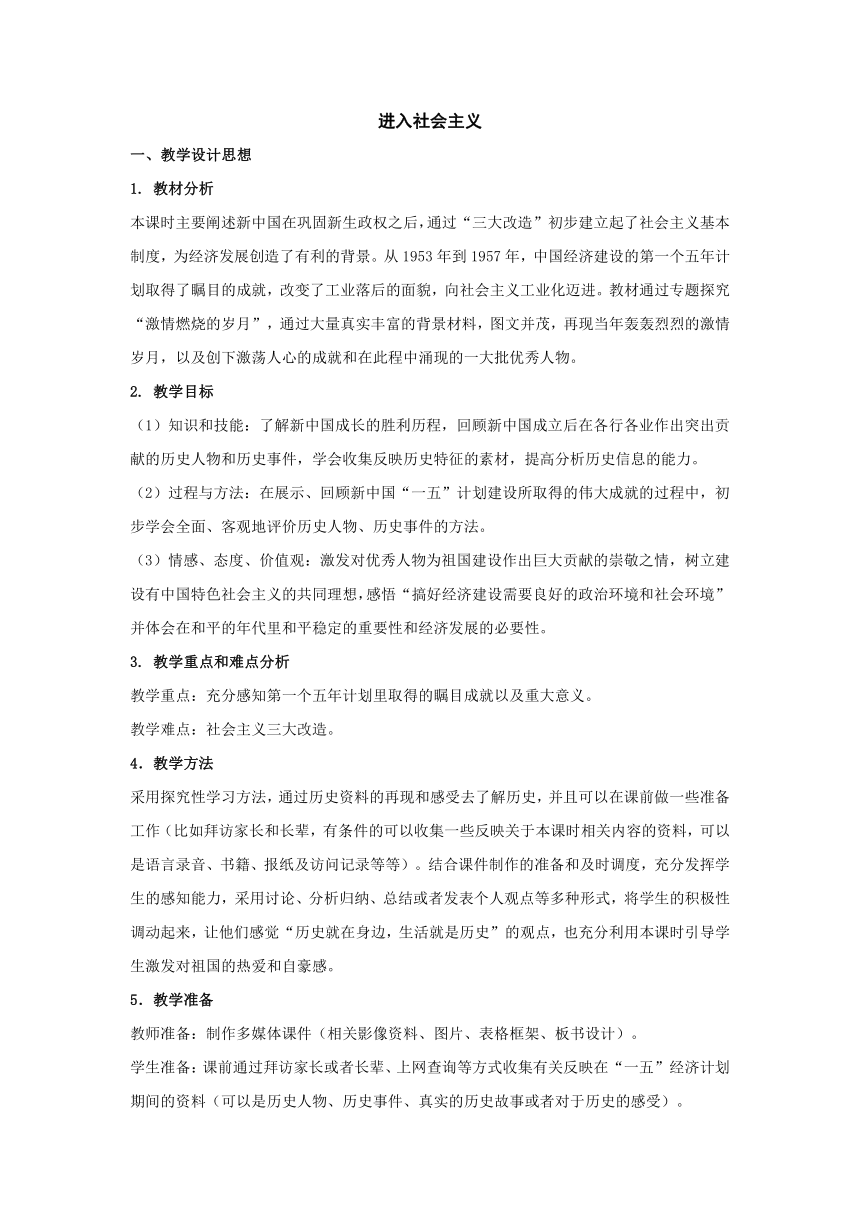 进入社会主义

一、教学设计思想

1. 教材分析

本课时主要阐述新中国在巩固新生政权之后，通过“三大改造”初步建立起了社会主义基本制度，为经济发展创造了有利的背景。从 1953 年到 1957 年，中国经济建设的第一个五年计划取得了瞩目的成就，改变了工业落后的面貌，向社会主义工业化迈进。教材通过专题探究“激情燃烧的岁月”，通过大量真实丰富的背景材料，图文并茂，再现当年轰轰烈烈的激情岁月，以及创下激荡人心的成就和在此程中涌现的一大批优秀人物。

2. 教学目标

（1）知识和技能：了解新中国成长的胜利历程，回顾新中国成立后在各行各业作出突出贡献的历史人物和历史事件，学会收集反映历史特征的素材，提高分析历史信息的能力。

（2）过程与方法：在展示、回顾新中国“一五”计划建设所取得的伟大成就的过程中，初步学会全面、客观地评价历史人物、历史事件的方法。

（3）情感、态度、价值观：激发对优秀人物为祖国建设作出巨大贡献的崇敬之情，树立建设有中国特色社会主义的共同理想，感悟“搞好经济建设需要良好的政治环境和社会环境”并体会在和平的年代里和平稳定的重要性和经济发展的必要性。

3. 教学重点和难点分析

教学重点：充分感知第一个五年计划里取得的瞩目成就以及重大意义。

教学难点：社会主义三大改造。

4．教学方法

采用探究性学习方法，通过历史资料的再现和感受去了解历史，并且可以在课前做一些准备工作（比如拜访家长和长辈，有条件的可以收集一些反映关于本课时相关内容的资料，可以是语言录音、书籍、报纸及访问记录等等）。结合课件制作的准备和及时调度，充分发挥学生的感知能力，采用讨论、分析归纳、总结或者发表个人观点等多种形式，将学生的积极性调动起来，让他们感觉“历史就在身边，生活就是历史”的观点，也充分利用本课时引导学生激发对祖国的热爱和自豪感。

5．教学准备

教师准备：制作多媒体课件（相关影像资料、图片、表格框架、板书设计）。

学生准备：课前通过拜访家长或者长辈、上网查询等方式收集有关反映在“一五”经济计划期间的资料（可以是历史人物、历史事件、真实的历史故事或者对于历史的感受）。